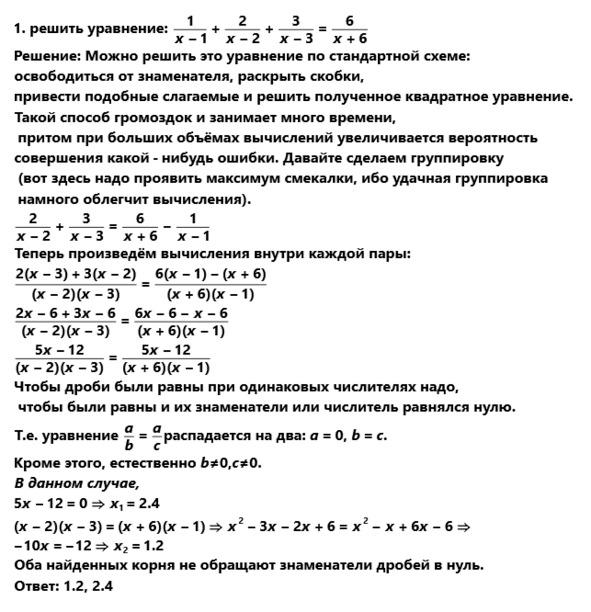 1. решить уравнение: $\frac{1}{x-1}+\frac{2}{x-2}+\frac{3}{x-3}=\frac{6}{x+6}$

Решение: Можно решить это уравнение по стандартной схеме: освободиться от знаменателя, раскрыть скобки, привести подобные слагаемые и решить полученное квадратное уравнение. Такой способ громоздок и занимает много времени, притом при больших объёмах вычислений увеличивается вероятность совершения какой - нибудь ошибки. Давайте сделаем группировку (вот здесь надо проявить максимум смекалки, ибо удачная группировка намного облегчит вычисления).

$\frac{2}{x-2}+\frac{3}{x-3}=\frac{6}{x+6}-\frac{1}{x-1}$

Теперь произведём вычисления внутри каждой пары:

$\frac{2(x-3)+3(x-2)}{(x-2)(x-3)}=\frac{6(x-1)-(x+6)}{(x+6)(x-1)}$

$\frac{2x-6+3x-6}{(x-2)(x-3)}=\frac{6x-6-x-6}{(x+6)(x-1)}$

$\frac{5x-12}{(x-2)(x-3)}=\frac{5x-12}{(x+6)(x-1)}$

Чтобы дроби были равны при одинаковых числителях надо, чтобы были равны и их знаменатели или числитель равнялся нулю.

Т.е. уравнение $\frac{a}{b}=\frac{a}{c}$ распадается на два: $a=0$, $b=c$.

Кроме этого, естественно $b\neq0, c\neq0$.

В данном случае,

$5x-12=0 \Rightarrow x_1=2.4$

$(x-2)(x-3)=(x+6)(x-1) \Rightarrow x^2-3x-2x+6=x^2-x+6x-6 \Rightarrow$
$-10x=-12 \Rightarrow x_2=1.2$

Оба найденных корня не обращают знаменатели дробей в нуль.

Ответ: 1.2, 2.4